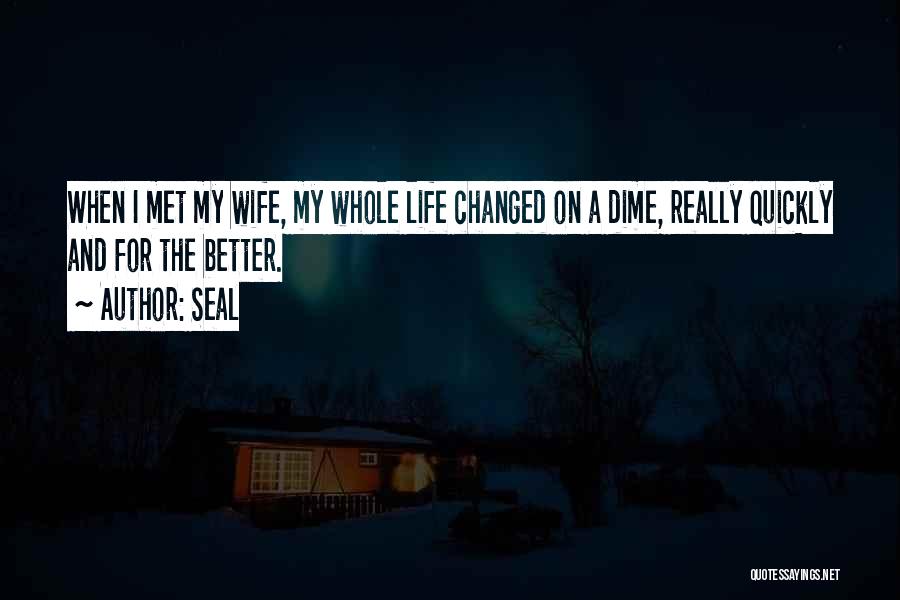 WHEN I MET MY WIFE, MY WHOLE LIFE CHANGED ON A DIME, REALLY QUICKLY AND FOR THE BETTER.

~ AUTHOR: SEAL

QUOTESSAYINGS.NET